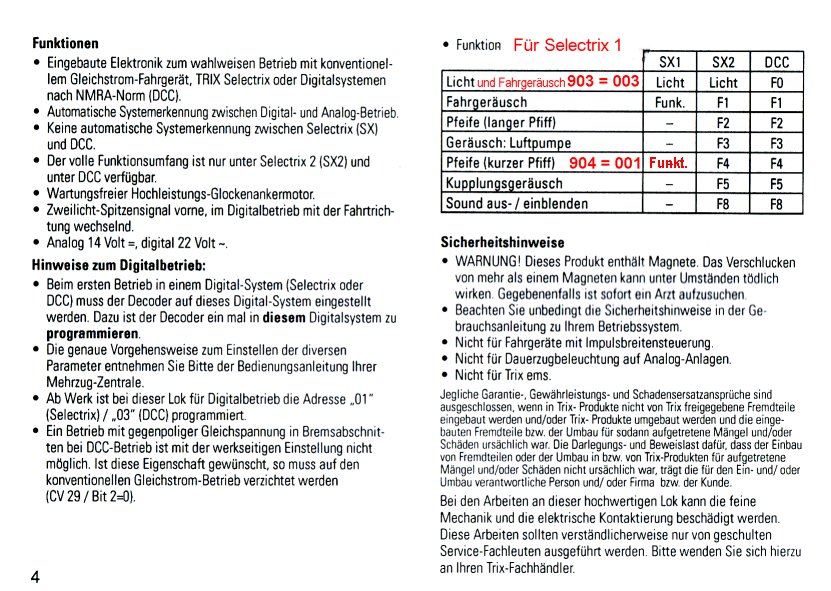 **Funktionen**
• Eingebaute Elektronik zum wahlweisen Betrieb mit konventionellem Gleichstrom-Fahrgerät, TRIX Selectrix oder Digitalsystemen nach NMRA-Norm (DCC).
• Automatische Systemerkennung zwischen Digital- und Analog-Betrieb.
• Keine automatische Systemerkennung zwischen Selectrix (SX) und DCC.
• Der volle Funktionsumfang ist nur unter Selectrix 2 (SX2) und unter DCC verfügbar.
• Wartungsfreier Hochleistungs-Glockenankermotor.
• Zweilicht-Spitzensignal vorne, im Digitalbetrieb mit der Fahrtrichtung wechselnd.
• Analog 14 Volt =, digital 22 Volt ~.

**Hinweise zum Digitalbetrieb:**
• Beim ersten Betrieb in einem Digital-System (Selectrix oder DCC) muss der Decoder auf dieses Digital-System eingestellt werden. Dazu ist der Decoder ein mal in **diesem** Digitalsystem zu **programmieren**.
• Die genaue Vorgehensweise zum Einstellen der diversen Parameter entnehmen Sie Bitte der Bedienungsanleitung Ihrer Mehrzug-Zentrale.
• Ab Werk ist bei dieser Lok für Digitalbetrieb die Adresse „01" (Selectrix) / „03" (DCC) programmiert.
• Ein Betrieb mit gegenpoliger Gleichspannung in Bremsabschnitten bei DCC-Betrieb ist mit der werkseitigen Einstellung nicht möglich. Ist diese Eigenschaft gewünscht, so muss auf den konventionellen Gleichstrom-Betrieb verzichtet werden (CV 29 / Bit 2=0).

4

• Funktion Für Selectrix 1

| | SX1 | SX2 | DCC |
|---|---|---|---|
| Licht und Fahrgeräusch 903 = 003 | Licht | Licht | F0 |
| Fahrgeräusch | Funk. | F1 | F1 |
| Pfeife (langer Pfiff) | – | F2 | F2 |
| Geräusch: Luftpumpe | – | F3 | F3 |
| Pfeife (kurzer Pfiff) 904 = 001 | Funkt. | F4 | F4 |
| Kupplungsgeräusch | – | F5 | F5 |
| Sound aus- / einblenden | – | F8 | F8 |

**Sicherheitshinweise**
• WARNUNG! Dieses Produkt enthält Magnete. Das Verschlucken von mehr als einem Magneten kann unter Umständen tödlich wirken. Gegebenenfalls ist sofort ein Arzt aufzusuchen.
• Beachten Sie unbedingt die Sicherheitshinweise in der Gebrauchsanleitung zu Ihrem Betriebssystem.
• Nicht für Fahrgeräte mit Impulsbreitensteuerung.
• Nicht für Dauerzugbeleuchtung auf Analog-Anlagen.
• Nicht für Trix ems.

Jegliche Garantie-, Gewährleistungs- und Schadensersatzansprüche sind ausgeschlossen, wenn in Trix- Produkte nicht von Trix freigegebene Fremdteile eingebaut werden und/oder Trix- Produkte umgebaut werden und die eingebauten Fremdteile bzw. der Umbau für sodann aufgetretene Mängel und/oder Schäden ursächlich war. Die Darlegungs- und Beweislast dafür, dass der Einbau von Fremdteilen oder der Umbau in bzw. von Trix-Produkten für aufgetretene Mängel und/oder Schäden nicht ursächlich war, trägt die für den Ein- und/ oder Umbau verantwortliche Person und/ oder Firma bzw. der Kunde.

Bei den Arbeiten an dieser hochwertigen Lok kann die feine Mechanik und die elektrische Kontaktierung beschädigt werden. Diese Arbeiten sollten verständlicherweise nur von geschulten Service-Fachleuten ausgeführt werden. Bitte wenden Sie sich hierzu an Ihren Trix-Fachhändler.